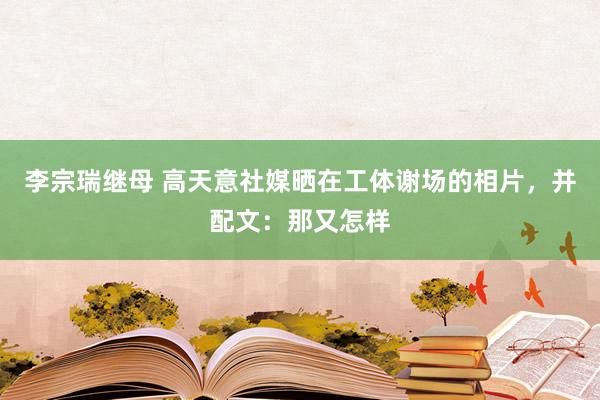 李宗瑞继母 高天意社媒晒在工体谢场的相片，并配文：那又怎样